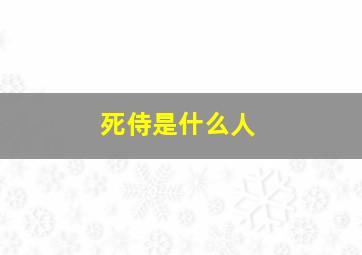 死侍是什么人